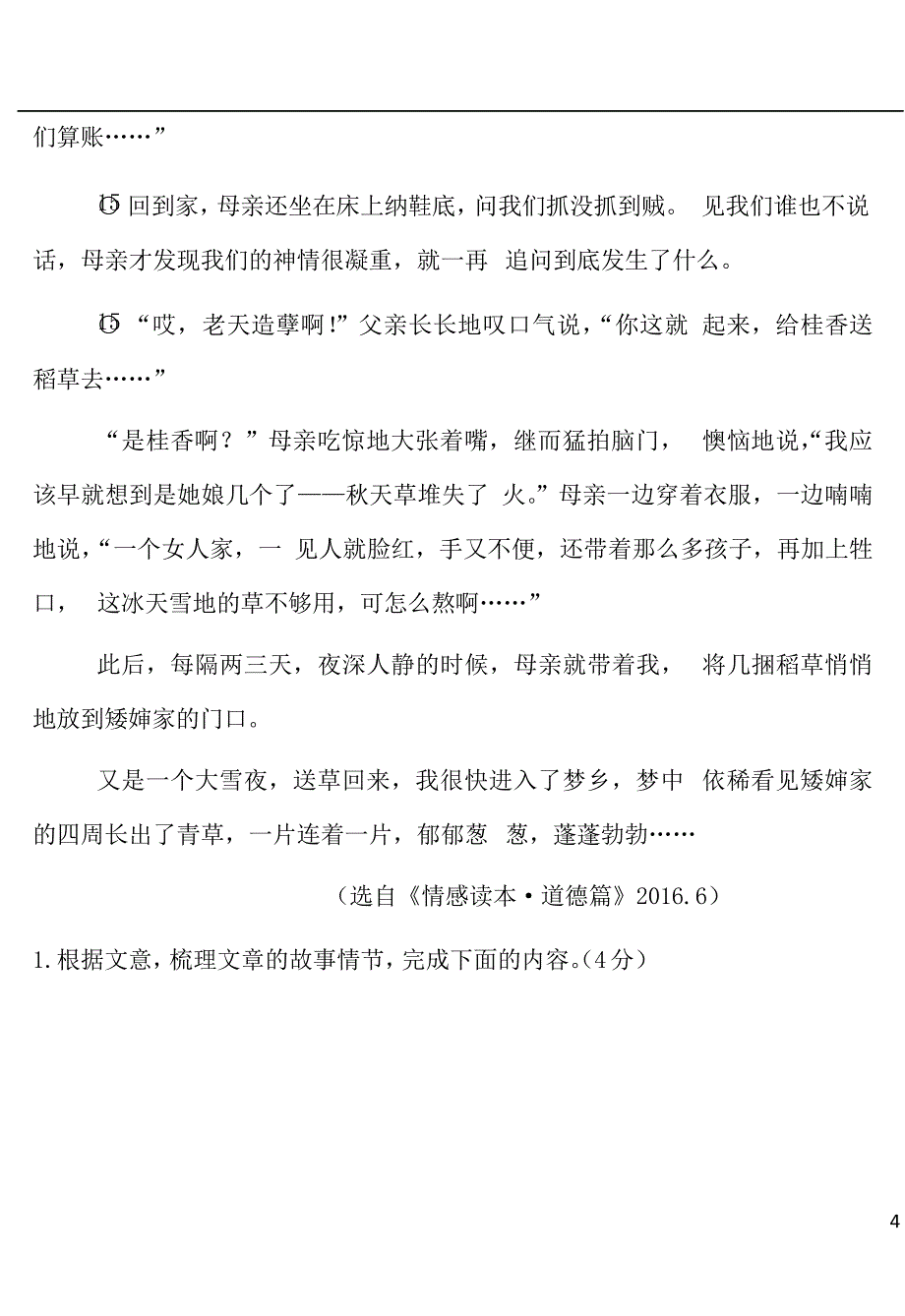 们算账……”

⑮ 回到家，母亲还坐在床上纳鞋底，问我们抓没抓到贼。 见我们谁也不说话，母亲才发现我们的神情很凝重，就一再 追问到底发生了什么。

⑮ “哎，老天造孽啊!”父亲长长地叹口气说，“你这就 起来，给桂香送稻草去……”

“是桂香啊？”母亲吃惊地大张着嘴，继而猛拍脑门， 懊恼地说，“我应该早就想到是她娘几个了——秋天草堆失了 火。”母亲一边穿着衣服，一边喃喃地说，“一个女人家，一 见人就脸红，手又不便，还带着那么多孩子，再加上牲口， 这冰天雪地的草不够用，可怎么熬啊……”

此后，每隔两三天，夜深人静的时候，母亲就带着我， 将几捆稻草悄悄地放到矮婶家的门口。

又是一个大雪夜，送草回来，我很快进入了梦乡，梦中 依稀看见矮婶家的四周长出了青草，一片连着一片，郁郁葱 葱，蓬蓬勃勃……

（选自《情感读本·道德篇》2016.6）

1.根据文意，梳理文章的故事情节，完成下面的内容。(4分)

4